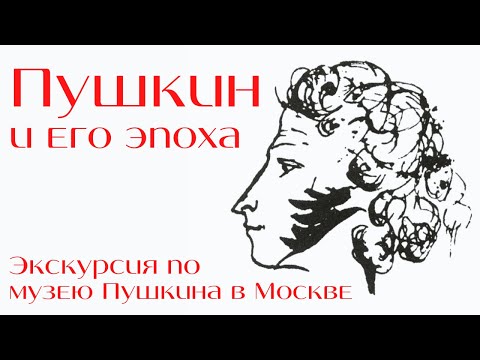 Пушкин
и его эпоха

Экскурсия по музею Пушкина в Москве